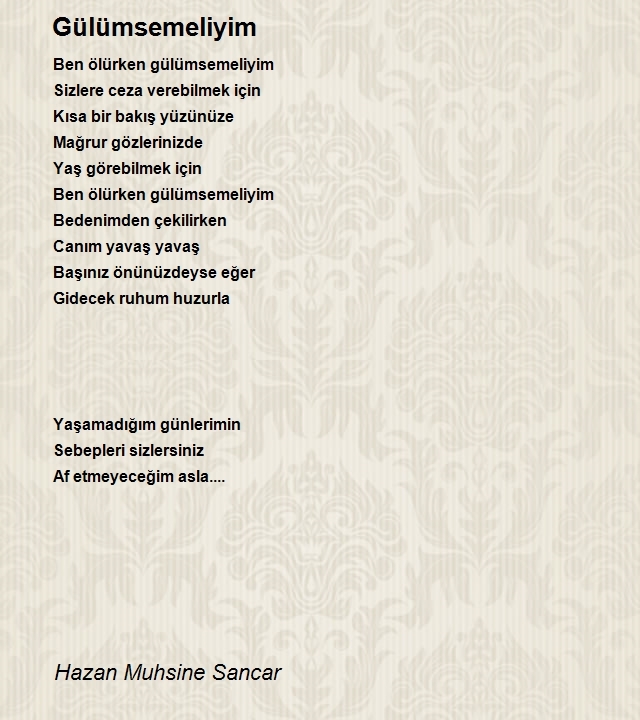 Gülümsemeliyim

Ben ölürken gülümsemeliyim
Sizlere ceza verebilmek için
Kısa bir bakış yüzünüze
Mağrur gözlerinizde
Yaş görebilmek için
Ben ölürken gülümsemeliyim
Bedenimden çekilirken
Canım yavaş yavaş
Başınız önünüzdeyse eğer
Gidecek ruhum huzurla

Yaşamadığım günlerimin
Sebepleri sizlersiniz
Af etmeyeceğim asla....

Hazan Muhsine Sancar